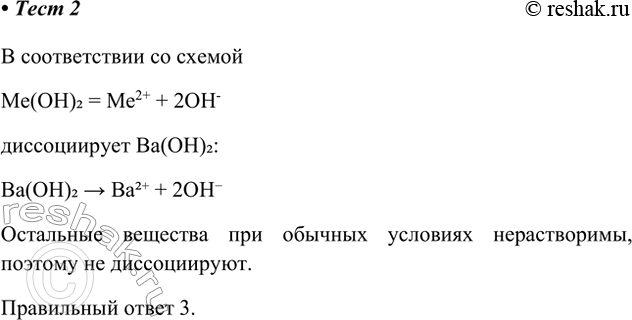 • Тест 2

© reshak.ru

В соответствии со схемой

$Me(OH)_2 = Me^{2+} + 2OH^-$

диссоциирует $Ba(OH)_2$:

$Ba(OH)_2 \rightarrow Ba^{2+} + 2OH^-$

Остальные вещества при обычных условиях нерастворимы, поэтому не диссоциируют.

Правильный ответ 3.

reshak.ru
©